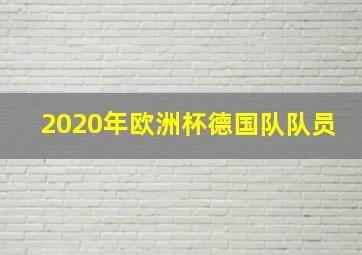 2020年欧洲杯德国队队员